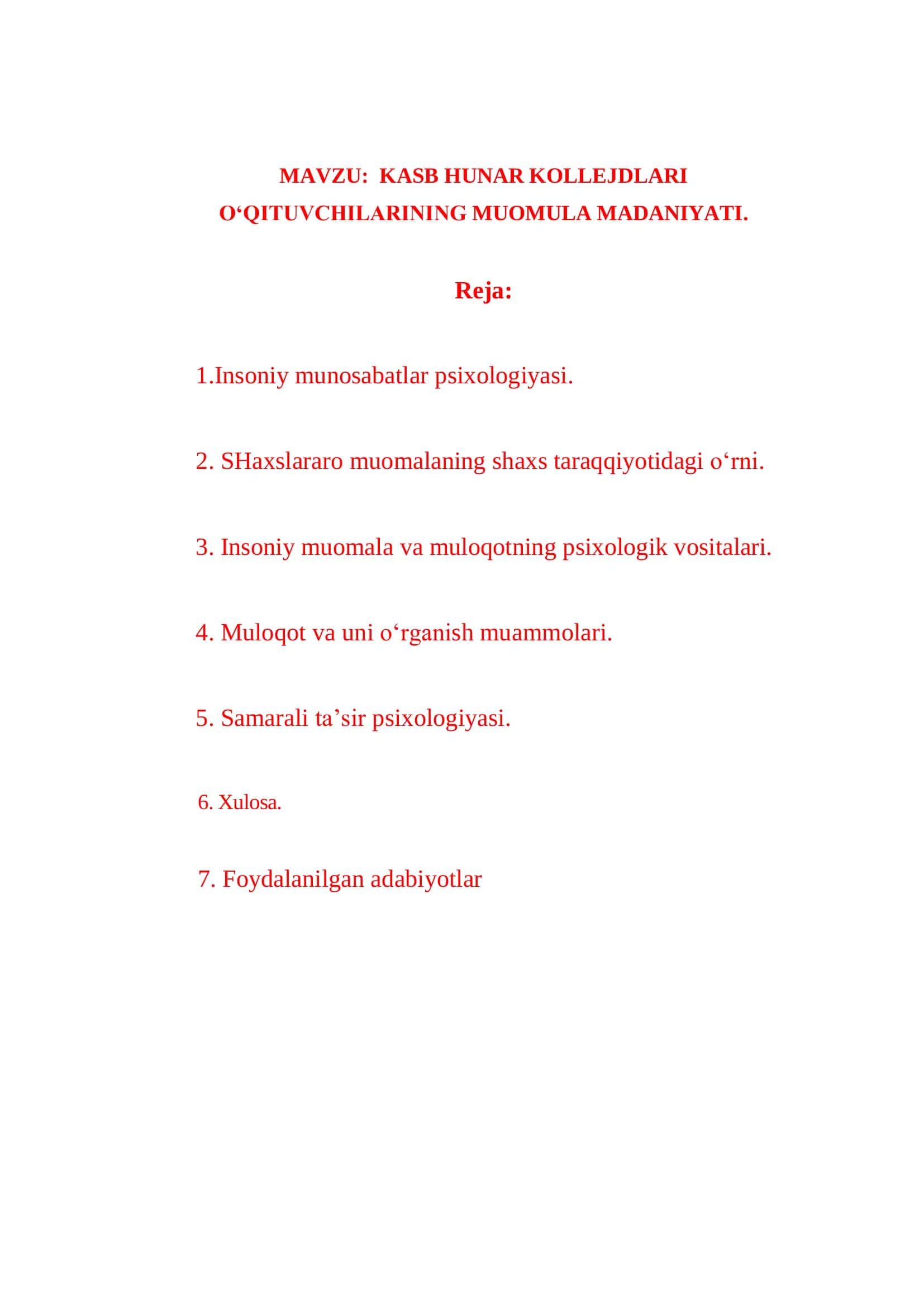 MAVZU: KASB HUNAR KOLLEJDLARI O‘QITUVCHILARINING MUOMULA MADANIYATI.

Reja:

1.Insoniy munosabatlar psixologiyasi.

2. SHaxslararo muomalaning shaxs taraqqiyotidagi o‘rni.

3. Insoniy muomala va muloqotning psixologik vositalari.

4. Muloqot va uni o‘rganish muammolari.

5. Samarali ta’sir psixologiyasi.

6. Xulosa.

7. Foydalanilgan adabiyotlar